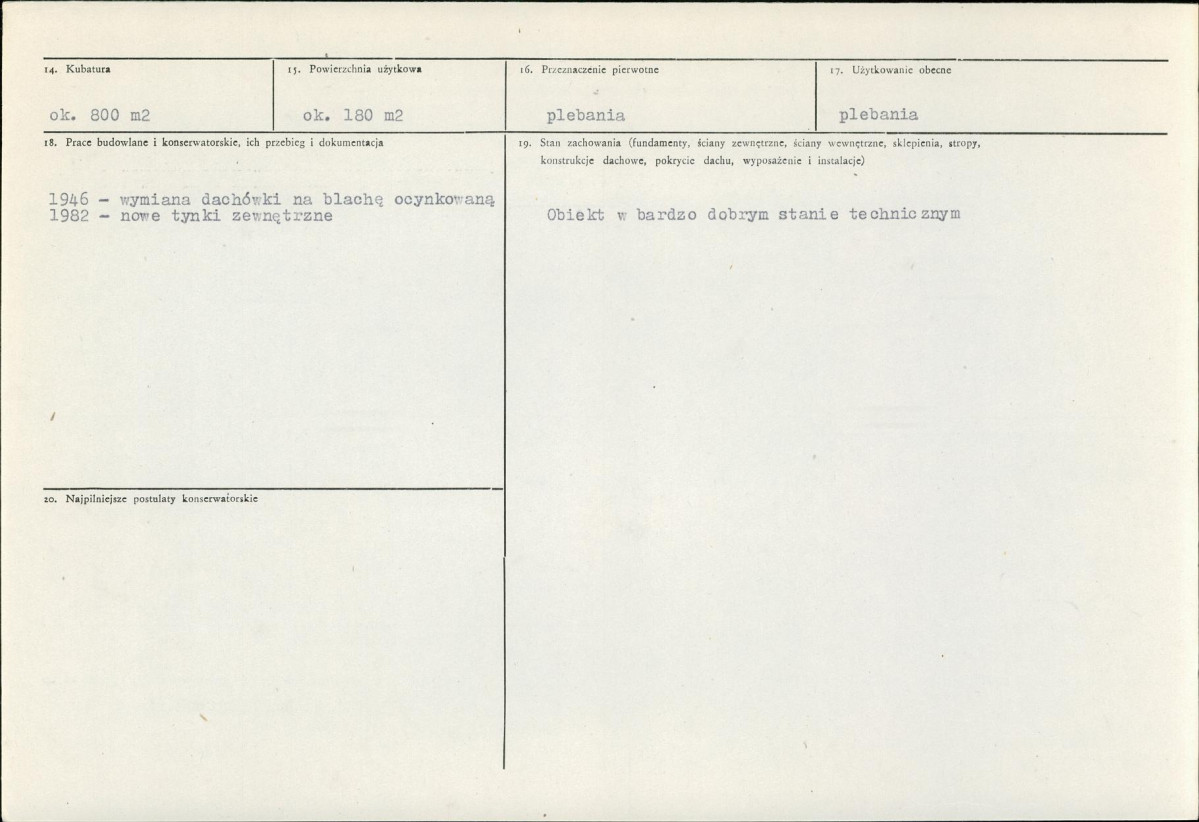 14. Kubatura

ok. 800 m2

15. Powierzchnia użytkowa

ok. 180 m2

16. Przeznaczenie pierwotne

plebania

17. Użytkowanie obecne

plebania

18. Prace budowlane i konserwatorskie, ich przebieg i dokumentacja

1946 - wymiana dachówki na blachę ocynkowaną
1982 - nowe tynki zewnętrzne

19. Stan zachowania (fundamenty, ściany zewnętrzne, ściany wewnętrzne, sklepienia, stropy, konstrukcje dachowe, pokrycie dachu, wyposażenie i instalacje)

Obiekt w bardzo dobrym stanie technicznym

20. Najpilniejsze postulaty konserwatorskie